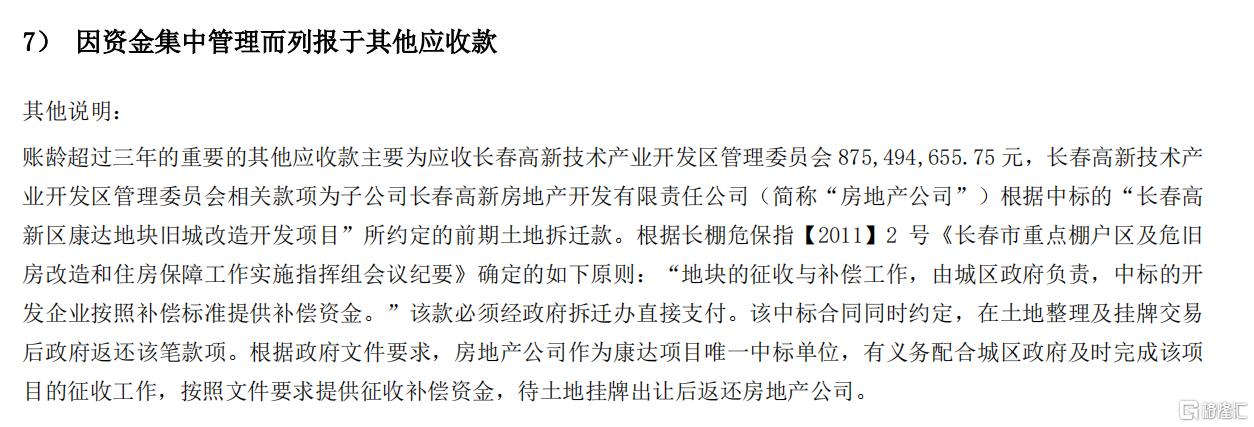 7） 因资金集中管理而列报于其他应收款

其他说明：

账龄超过三年的重要的其他应收款主要为应收长春高新技术产业开发区管理委员会 875,494,655.75 元，长春高新技术产业开发区管理委员会相关款项为子公司长春高新房地产开发有限责任公司（简称“房地产公司”）根据中标的“长春高新区康达地块旧城改造开发项目”所约定的前期土地拆迁款。根据长棚危保指【2011】2 号《长春市重点棚户区及危旧房改造和住房保障工作实施指挥组会议纪要》确定的如下原则：“地块的征收与补偿工作，由城区政府负责，中标的开发企业按照补偿标准提供补偿资金。”该款必须经政府拆迁办直接支付。该中标合同同时约定，在土地整理及挂牌交易后政府返还该笔款项。根据政府文件要求，房地产公司作为康达项目唯一中标单位，有义务配合城区政府及时完成该项目的征收工作，按照文件要求提供征收补偿资金，待土地挂牌出让后返还房地产公司。

格隆汇